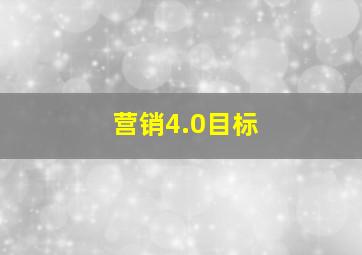 营销4.0目标